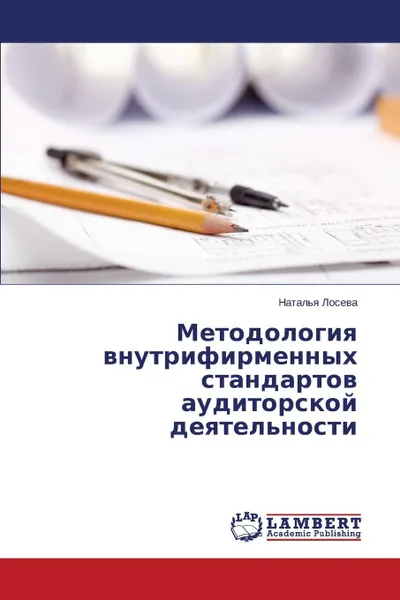 Наталья Лосева

Методология внутрифирменных стандартов аудиторской деятельности

LAP LAMBERT Academic Publishing